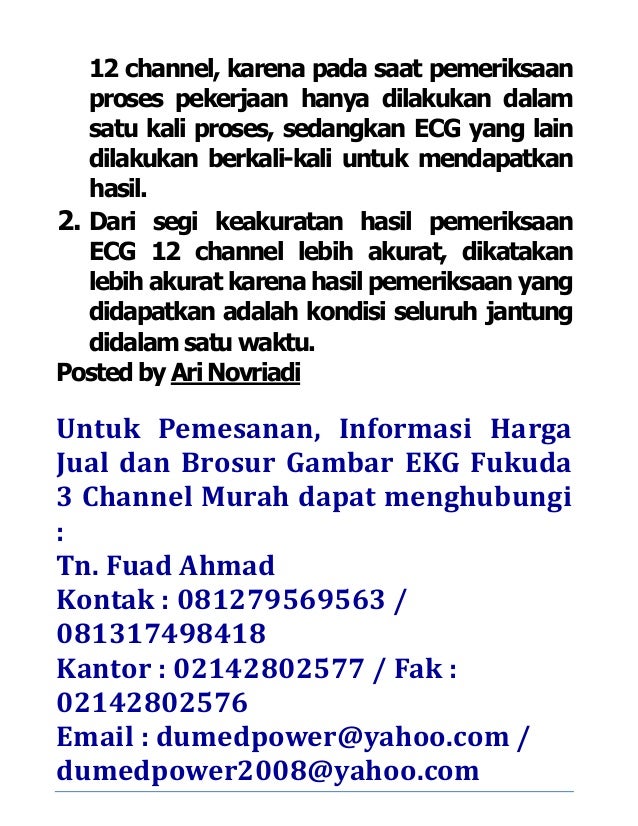 12 channel, karena pada saat pemeriksaan proses pekerjaan hanya dilakukan dalam satu kali proses, sedangkan ECG yang lain dilakukan berkali-kali untuk mendapatkan hasil.

2. Dari segi keakuratan hasil pemeriksaan ECG 12 channel lebih akurat, dikatakan lebih akurat karena hasil pemeriksaan yang didapatkan adalah kondisi seluruh jantung didalam satu waktu.

Posted by Ari Novriadi

Untuk Pemesanan, Informasi Harga Jual dan Brosur Gambar EKG Fukuda 3 Channel Murah dapat menghubungi :
Tn. Fuad Ahmad
Kontak : 081279569563 / 081317498418
Kantor : 02142802577 / Fak : 02142802576
Email : dumedpower@yahoo.com / dumedpower2008@yahoo.com